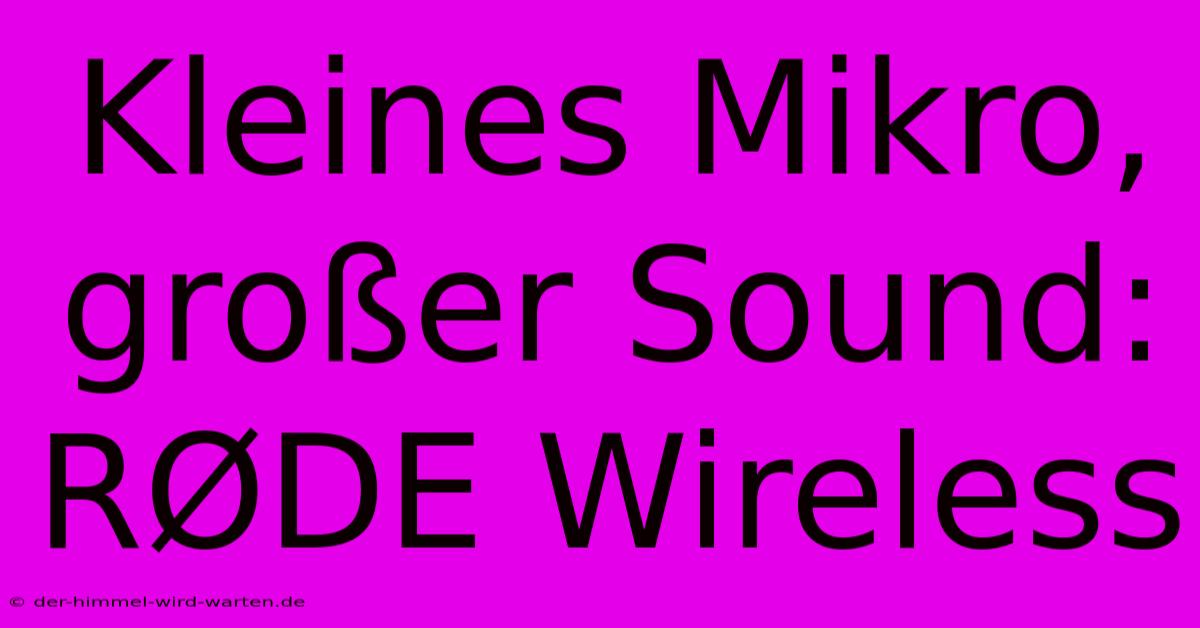 Kleines Mikro, großer Sound: RØDE Wireless

© der-himmel-wird-warten.de